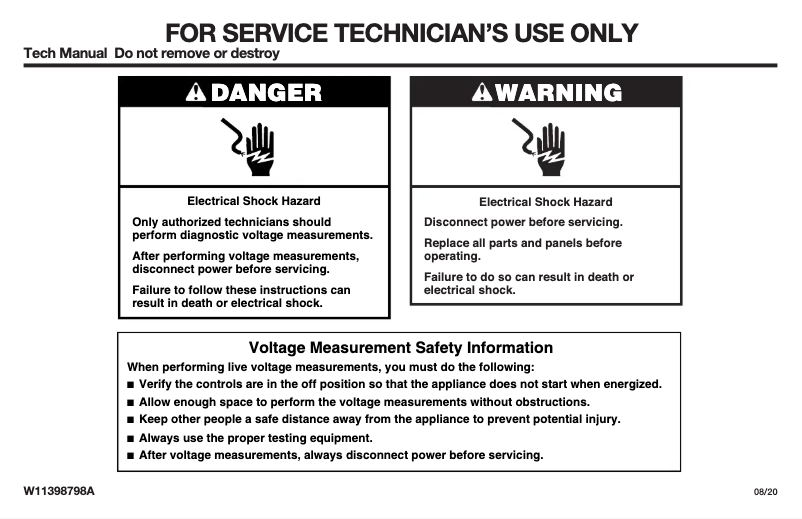 FOR SERVICE TECHNICIAN'S USE ONLY
Tech Manual Do not remove or destroy

DANGER

Electrical Shock Hazard

Only authorized technicians should perform diagnostic voltage measurements.

After performing voltage measurements, disconnect power before servicing.

Failure to follow these instructions can result in death or electrical shock.

WARNING

Electrical Shock Hazard

Disconnect power before servicing.

Replace all parts and panels before operating.

Failure to do so can result in death or electrical shock.

Voltage Measurement Safety Information

When performing live voltage measurements, you must do the following:

■ Verify the controls are in the off position so that the appliance does not start when energized.
■ Allow enough space to perform the voltage measurements without obstructions.
■ Keep other people a safe distance away from the appliance to prevent potential injury.
■ Always use the proper testing equipment.
■ After voltage measurements, always disconnect power before servicing.

W11398798A

08/20